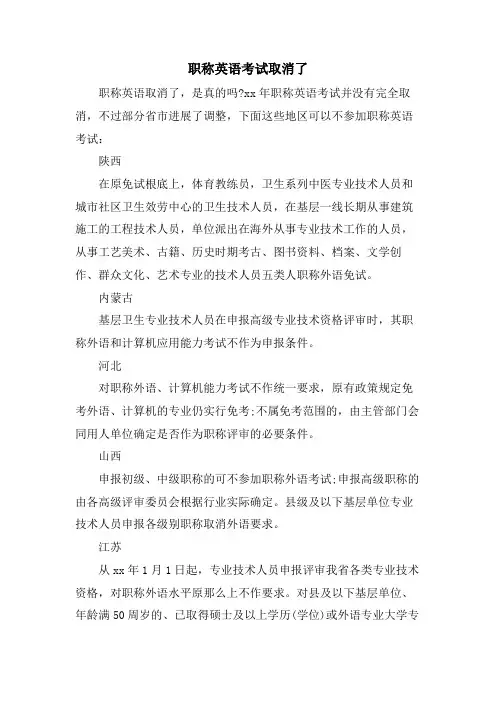 职称英语考试取消了

职称英语取消了，是真的吗?xx 年职称英语考试并没有完全取消，不过部分省市进展了调整，下面这些地区可以不参加职称英语考试：

陕西

在原免试根底上，体育教练员，卫生系列中医专业技术人员和城市社区卫生效劳中心的卫生技术人员，在基层一线长期从事建筑施工的工程技术人员，单位派出在海外从事专业技术工作的人员，从事工艺美术、古籍、历史时期考古、图书资料、档案、文学创作、群众文化、艺术专业的技术人员五类人职称外语免试。

内蒙古

基层卫生专业技术人员在申报高级专业技术资格评审时，其职称外语和计算机应用能力考试不作为申报条件。

河北

对职称外语、计算机能力考试不作统一要求，原有政策规定免考外语、计算机的专业仍实行免考;不属免考范围的，由主管部门会同用人单位确定是否作为职称评审的必要条件。

山西

申报初级、中级职称的可不参加职称外语考试;申报高级职称的由各高级评审委员会根据行业实际确定。县级及以下基层单位专业技术人员申报各级别职称取消外语要求。

江苏

从 xx 年 1 月 1 日起，专业技术人员申报评审我省各类专业技术资格，对职称外语水平原那么上不作要求。对县及以下基层单位、年龄满 50 周岁的、已取得硕士及以上学历(学位)或外语专业大学专